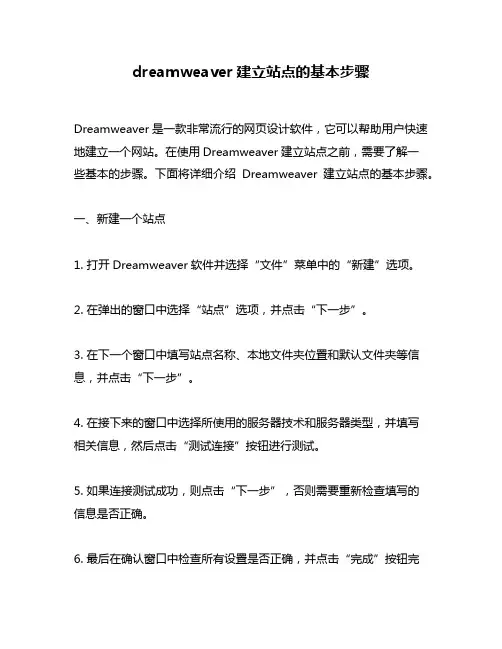 dreamweaver 建立站点的基本步骤

Dreamweaver 是一款非常流行的网页设计软件，它可以帮助用户快速地建立一个网站。在使用 Dreamweaver 建立站点之前，需要了解一些基本的步骤。下面将详细介绍 Dreamweaver 建立站点的基本步骤。

一、新建一个站点

1. 打开 Dreamweaver 软件并选择“文件”菜单中的“新建”选项。

2. 在弹出的窗口中选择“站点”选项，并点击“下一步”。

3. 在下一个窗口中填写站点名称、本地文件夹位置和默认文件夹等信息，并点击“下一步”。

4. 在接下来的窗口中选择所使用的服务器技术和服务器类型，并填写相关信息，然后点击“测试连接”按钮进行测试。

5. 如果连接测试成功，则点击“下一步”，否则需要重新检查填写的信息是否正确。

6. 最后在确认窗口中检查所有设置是否正确，并点击“完成”按钮完